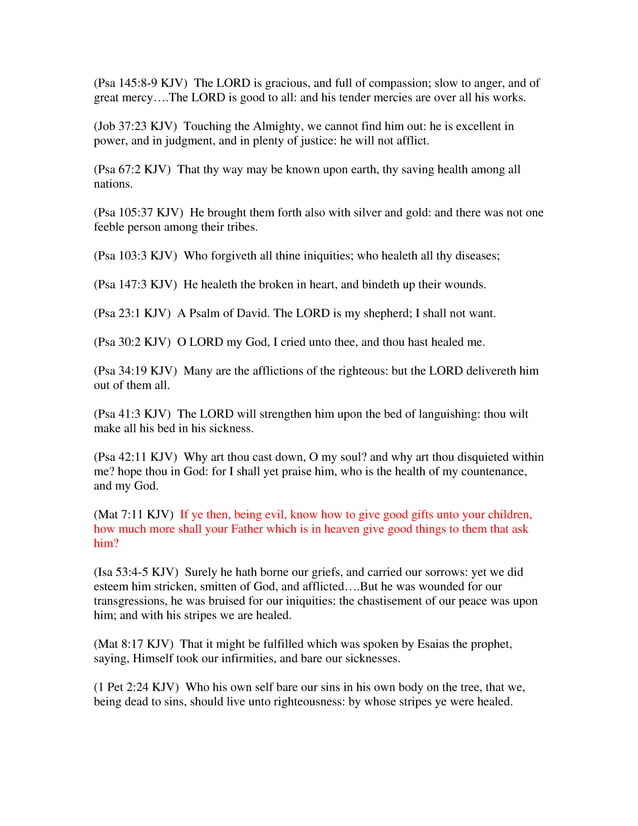 (Psa 145:8-9 KJV) The LORD is gracious, and full of compassion; slow to anger, and of great mercy….The LORD is good to all: and his tender mercies are over all his works.

(Job 37:23 KJV) Touching the Almighty, we cannot find him out: he is excellent in power, and in judgment, and in plenty of justice: he will not afflict.

(Psa 67:2 KJV) That thy way may be known upon earth, thy saving health among all nations.

(Psa 105:37 KJV) He brought them forth also with silver and gold: and there was not one feeble person among their tribes.

(Psa 103:3 KJV) Who forgiveth all thine iniquities; who healeth all thy diseases;

(Psa 147:3 KJV) He healeth the broken in heart, and bindeth up their wounds.

(Psa 23:1 KJV) A Psalm of David. The LORD is my shepherd; I shall not want.

(Psa 30:2 KJV) O LORD my God, I cried unto thee, and thou hast healed me.

(Psa 34:19 KJV) Many are the afflictions of the righteous: but the LORD delivereth him out of them all.

(Psa 41:3 KJV) The LORD will strengthen him upon the bed of languishing: thou wilt make all his bed in his sickness.

(Psa 42:11 KJV) Why art thou cast down, O my soul? and why art thou disquieted within me? hope thou in God: for I shall yet praise him, who is the health of my countenance, and my God.

(Mat 7:11 KJV) If ye then, being evil, know how to give good gifts unto your children, how much more shall your Father which is in heaven give good things to them that ask him?

(Isa 53:4-5 KJV) Surely he hath borne our griefs, and carried our sorrows: yet we did esteem him stricken, smitten of God, and afflicted….But he was wounded for our transgressions, he was bruised for our iniquities: the chastisement of our peace was upon him; and with his stripes we are healed.

(Mat 8:17 KJV) That it might be fulfilled which was spoken by Esaias the prophet, saying, Himself took our infirmities, and bare our sicknesses.

(1 Pet 2:24 KJV) Who his own self bare our sins in his own body on the tree, that we, being dead to sins, should live unto righteousness: by whose stripes ye were healed.